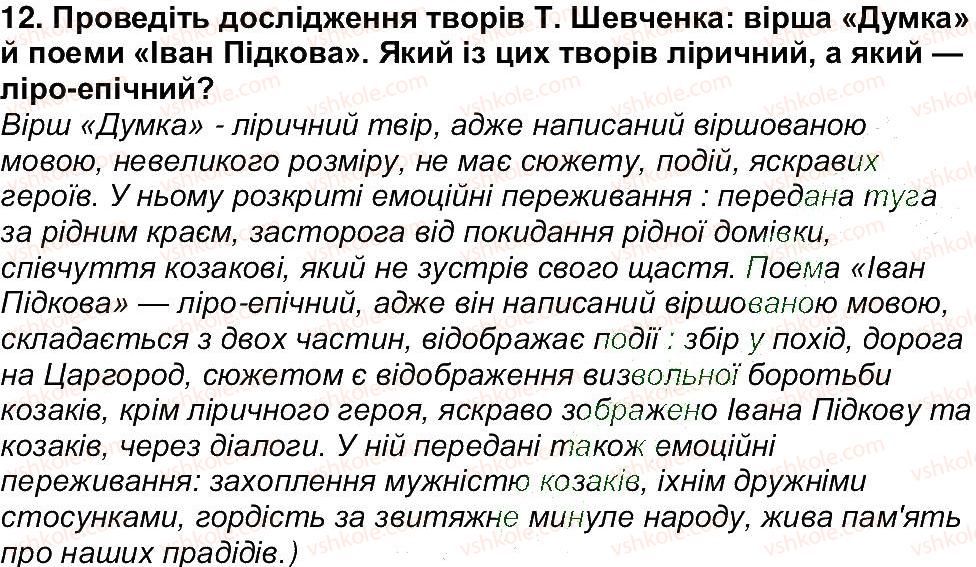 12. Проведіть дослідження творів Т. Шевченка: вірша «Думка» й поеми «Іван Підкова». Який із цих творів ліричний, а який — ліро-епічний?

Вірш «Думка» - ліричний твір, адже написаний віршованою мовою, невеликого розміру, не має сюжету, подій, яскравих героїв. У ньому розкриті емоційні переживання : передана туга за рідним краєм, засторога від покидання рідної домівки, співчуття козакові, який не зустрів свого щастя. Поема «Іван Підкова» — ліро-епічний, адже він написаний віршованою мовою, складається з двох частин, відображає події : збір у похід, дорога на Царгород, сюжетом є відображення визвольної боротьби козаків, крім ліричного героя, яскраво зображено Івана Підкову та козаків, через діалоги. У ній передані також емоційні переживання: захоплення мужністю козаків, їхнім дружніми стосунками, гордість за звитяжне минуле народу, жива пам'ять про наших прадідів.)

vshkole.com